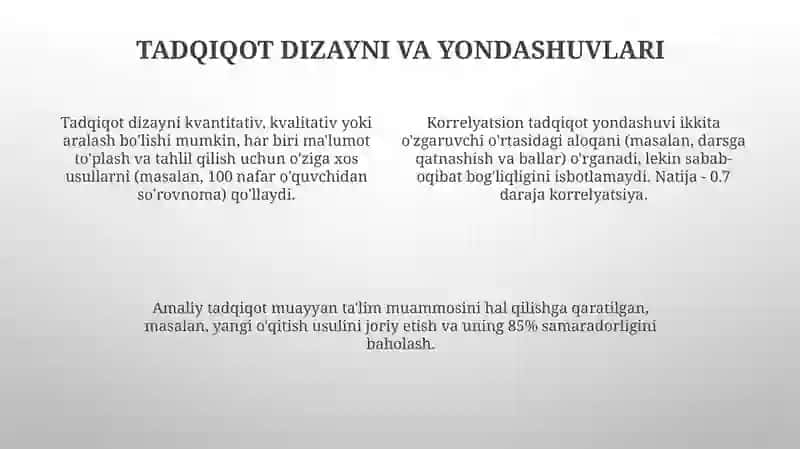 TADQIQOT DIZAYNI VA YONDASHUVLARI

Tadqiqot dizayni kvantitativ, kvalitativ yoki aralash bo'lishi mumkin, har biri ma'lumot to'plash va tahlil qilish uchun o'ziga xos usullarni (masalan, 100 nafar o'quvchidan so'rovnoma) qo'llaydi.

Korrelyatsion tadqiqot yondashuvi ikkita o'zgaruvchi o'rtasidagi aloqani (masalan, darsga qatnashish va ballar) o'rganadi, lekin sabab-oqibat bog'liqligini isbotlamaydi. Natija - 0.7 daraja korrelyatsiya.

Amaliy tadqiqot muayyan ta'lim muammosini hal qilishga qaratilgan, masalan, yangi o'qitish usulini joriy etish va uning 85% samaradorligini baholash.